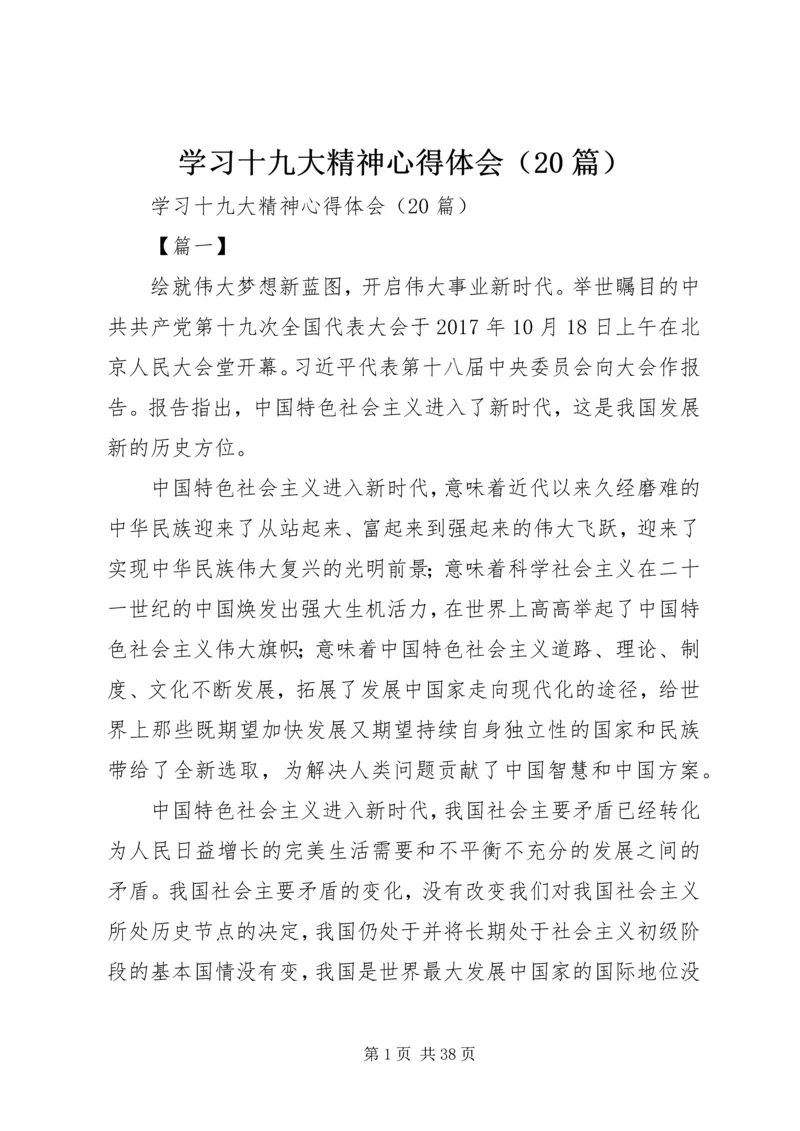 学习十九大精神心得体会（20篇）

学习十九大精神心得体会（20篇）

【篇一】

绘就伟大梦想新蓝图，开启伟大事业新时代。举世瞩目的中共共产党第十九次全国代表大会于2017年10月18日上午在北京人民大会堂开幕。习近平代表第十八届中央委员会向大会作报告。报告指出，中国特色社会主义进入了新时代，这是我国发展新的历史方位。

中国特色社会主义进入新时代，意味着近代以来久经磨难的中华民族迎来了从站起来、富起来到强起来的伟大飞跃，迎来了实现中华民族伟大复兴的光明前景；意味着科学社会主义在二十一世纪的中国焕发出强大生机活力，在世界上高高举起了中国特色社会主义伟大旗帜；意味着中国特色社会主义道路、理论、制度、文化不断发展，拓展了发展中国家走向现代化的途径，给世界上那些既期望加快发展又期望持续自身独立性的国家和民族带给了全新选取，为解决人类问题贡献了中国智慧和中国方案。

中国特色社会主义进入新时代，我国社会主要矛盾已经转化为人民日益增长的完美生活需要和不平衡不充分的发展之间的矛盾。我国社会主要矛盾的变化，没有改变我们对我国社会主义所处历史节点的决定，我国仍处于并将长期处于社会主义初级阶段的基本国情没有变，我国是世界最大发展中国家的国际地位没

第1页 共38页